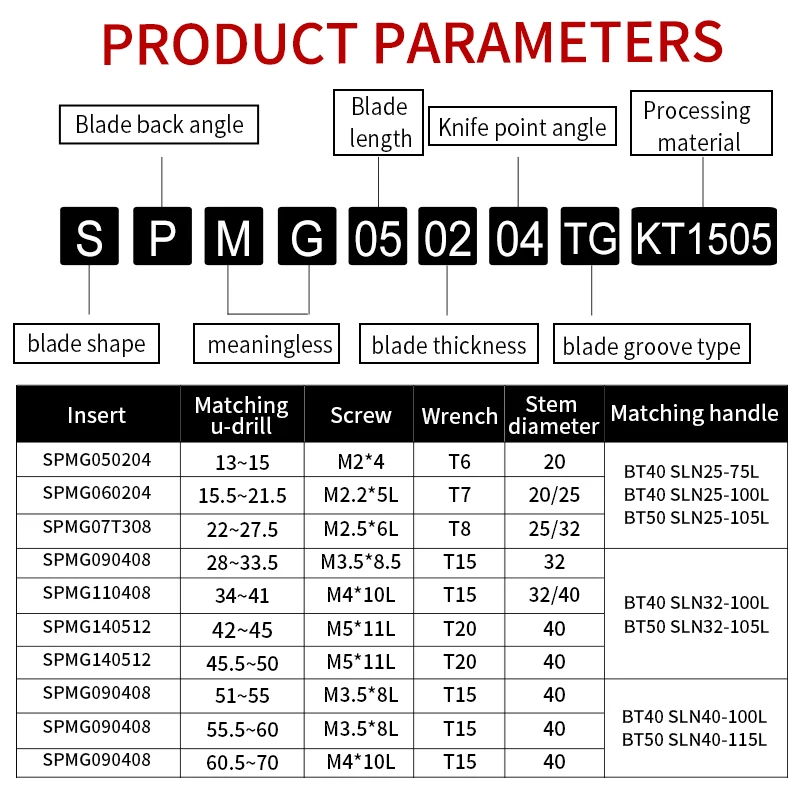 PRODUCT PARAMETERS

Blade back angle

Blade length

Knife point angle

Processing material

S P M G 05 02 04 TG KT1505

blade shape

meaningless

blade thickness

blade groove type

| Insert | Matching u-drill | Screw | Wrench | Stem diameter | Matching handle |
|---|---|---|---|---|---|
| SPMG050204 | 13~15 | M2*4 | T6 | 20 | BT40 SLN25-75L BT40 SLN25-100L BT50 SLN25-105L |
| SPMG060204 | 15.5~21.5 | M2.2*5L | T7 | 20/25 | |
| SPMG07T308 | 22~27.5 | M2.5*6L | T8 | 25/32 | |
| SPMG090408 | 28~33.5 | M3.5*8.5 | T15 | 32 | BT40 SLN32-100L BT50 SLN32-105L |
| SPMG110408 | 34~41 | M4*10L | T15 | 32/40 | |
| SPMG140512 | 42~45 | M5*11L | T20 | 40 | |
| SPMG140512 | 45.5~50 | M5*11L | T20 | 40 | |
| SPMG090408 | 51~55 | M3.5*8L | T15 | 40 | BT40 SLN40-100L BT50 SLN40-115L |
| SPMG090408 | 55.5~60 | M3.5*8L | T15 | 40 | |
| SPMG090408 | 60.5~70 | M4*10L | T15 | 40 | |